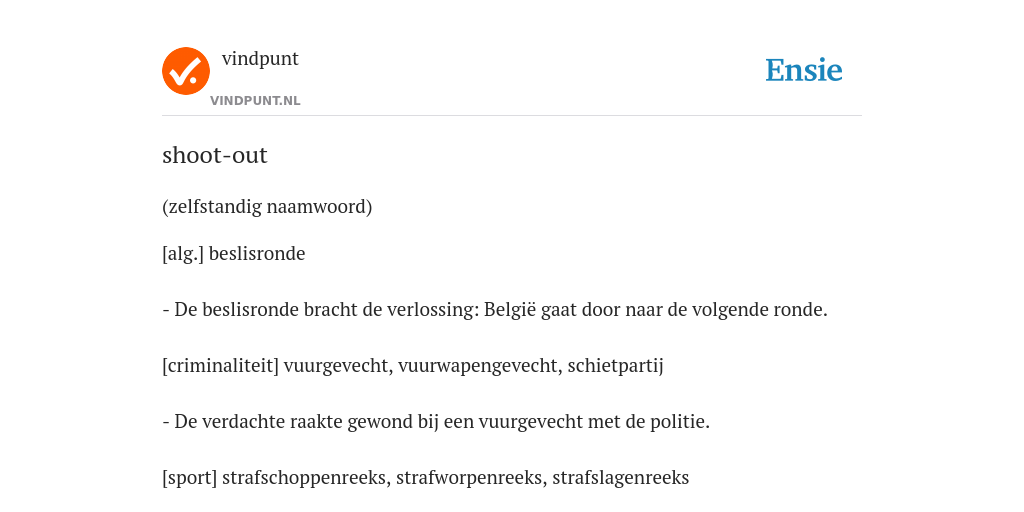 vindpunt
VINDPUNT.NL

Ensie

shoot-out

(zelfstandig naamwoord)

[alg.] beslisronde

- De beslisronde bracht de verlossing: België gaat door naar de volgende ronde.

[criminaliteit] vuurgevecht, vuurwapengevecht, schietpartij

- De verdachte raakte gewond bij een vuurgevecht met de politie.

[sport] strafschoppenreeks, strafworpenreeks, strafslagenreeks